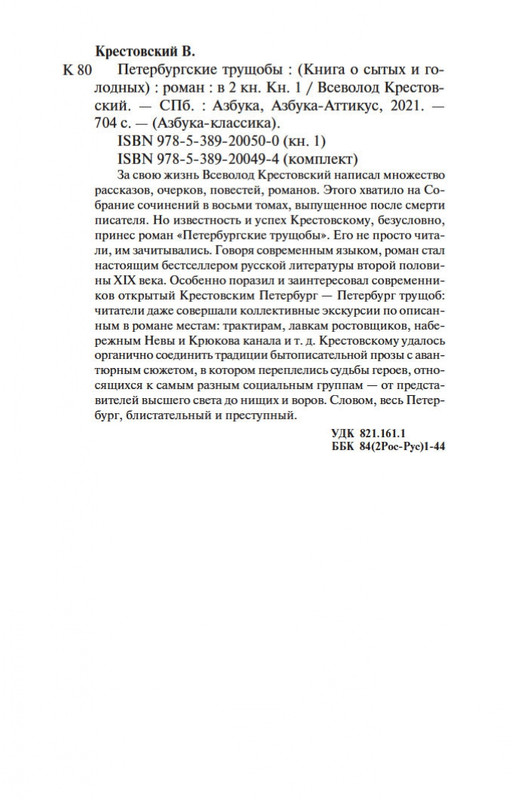 Крестовский В.

К 80 Петербургские трущобы : (Книга о сытых и голодных) : роман : в 2 кн. Кн. 1 / Всеволод Крестовский. — СПб. : Азбука, Азбука-Аттикус, 2021. — 704 с. — (Азбука-классика).

ISBN 978-5-389-20050-0 (кн. 1)
ISBN 978-5-389-20049-4 (комплект)

За свою жизнь Всеволод Крестовский написал множество рассказов, очерков, повестей, романов. Этого хватило на Собрание сочинений в восьми томах, выпущенное после смерти писателя. Но известность и успех Крестовскому, безусловно, принес роман «Петербургские трущобы». Его не просто читали, им зачитывались. Говоря современным языком, роман стал настоящим бестселлером русской литературы второй половины XIX века. Особенно поразил и заинтересовал современников открытый Крестовским Петербург — Петербург трущоб: читатели даже совершали коллективные экскурсии по описанным в романе местам: трактирам, лавкам ростовщиков, набережным Невы и Крюкова канала и т. д. Крестовскому удалось органично соединить традиции бытописательной прозы с авантюрным сюжетом, в котором переплелись судьбы героев, относящихся к самым разным социальным группам — от представителей высшего света до нищих и воров. Словом, весь Петербург, блистательный и преступный.

УДК 821.161.1
ББК 84(2Рос-Рус)1-44